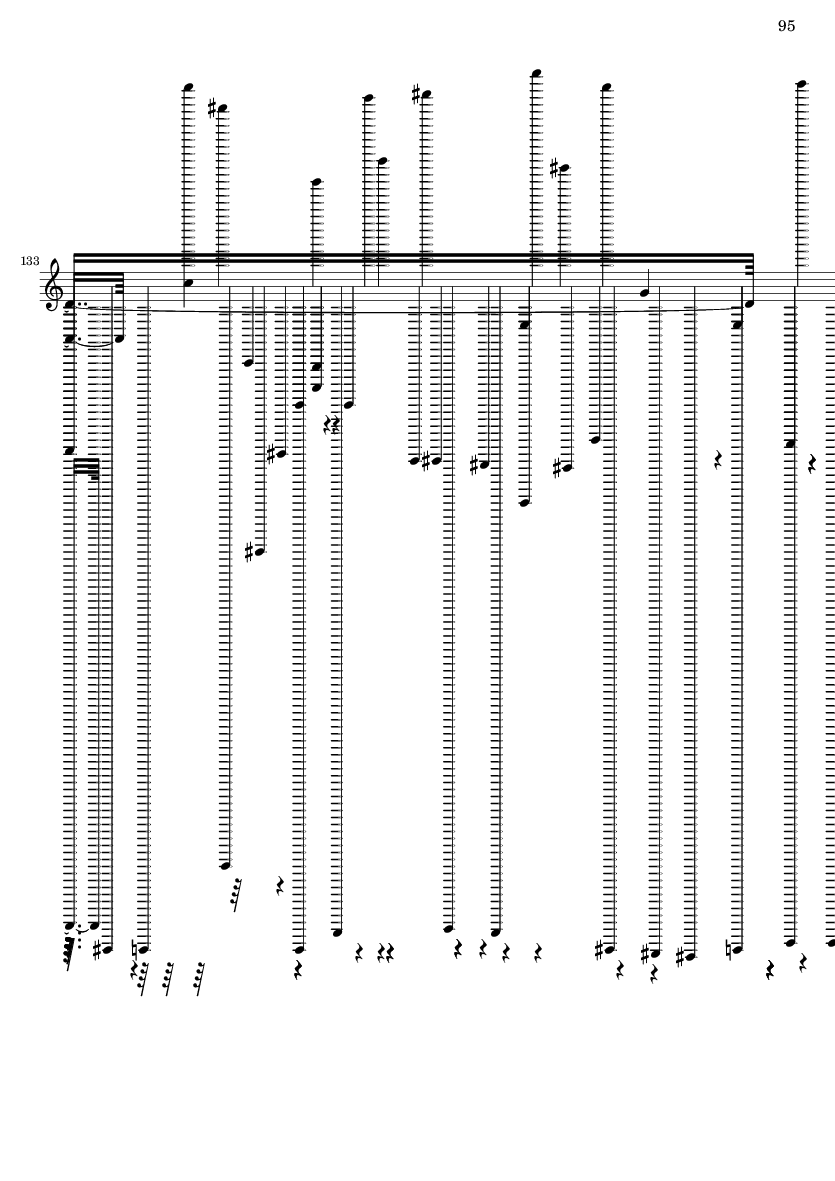 95

133